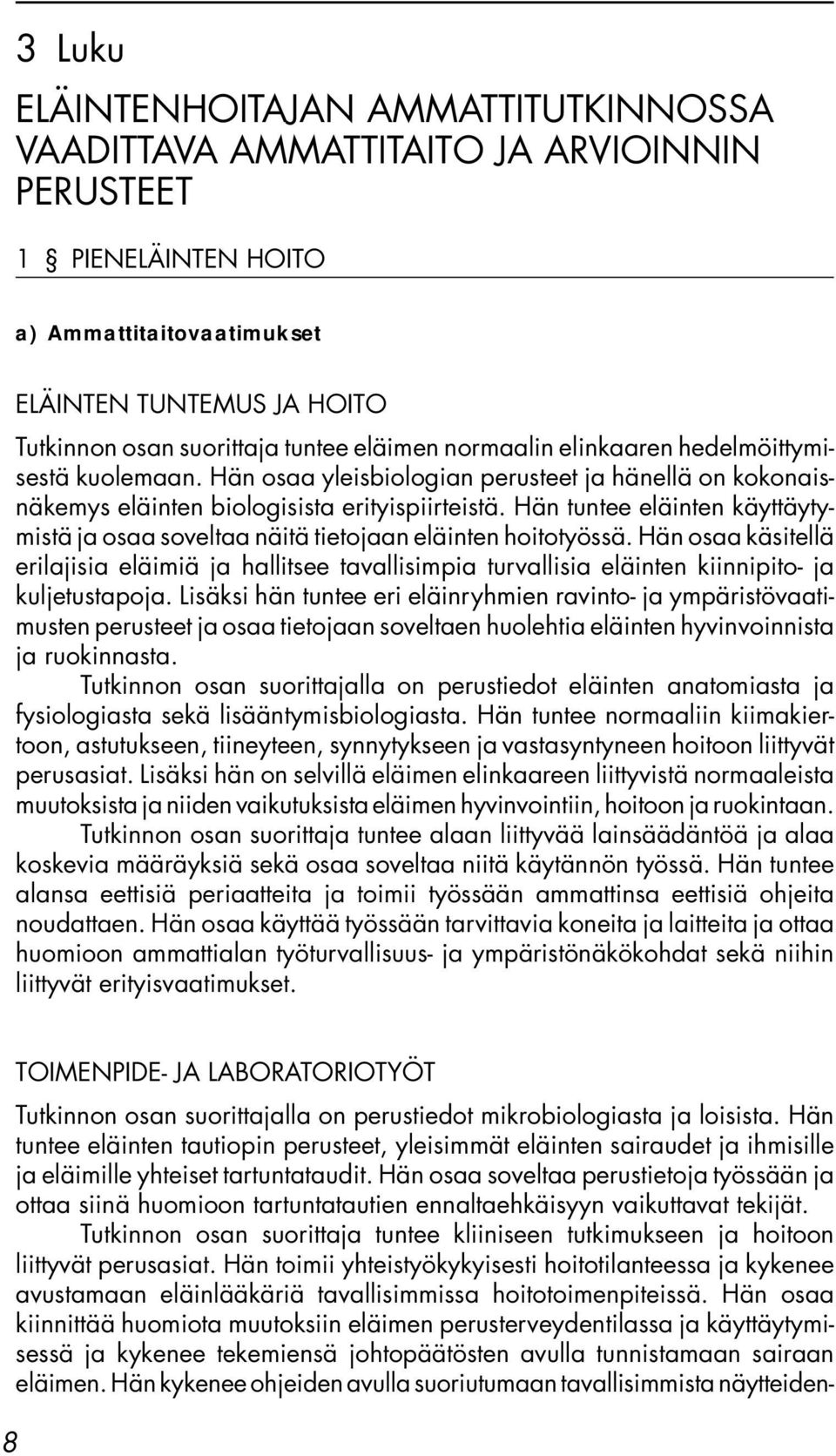 3 Luku

ELÄINTENHOITAJAN AMMATTITUTKINNOSSA VAADITTAVA AMMATTITAITO JA ARVIOINNIN PERUSTEET

1 § PIENELÄINTEN HOITO

a) Ammattitaitovaatimukset

ELÄINTEN TUNTEMUS JA HOITO

Tutkinnon osan suorittaja tuntee eläimen normaalin elinkaaren hedelmöittymisestä kuolemaan. Hän osaa yleisbiologian perusteet ja hänellä on kokonaisnäkemys eläinten biologisista erityispiirteistä. Hän tuntee eläinten käyttäytymistä ja osaa soveltaa näitä tietojaan eläinten hoitotyössä. Hän osaa käsitellä erilajisia eläimiä ja hallitsee tavallisimpia turvallisia eläinten kiinnipito- ja kuljetustapoja. Lisäksi hän tuntee eri eläinryhmien ravinto- ja ympäristövaatimusten perusteet ja osaa tietojaan soveltaen huolehtia eläinten hyvinvoinnista ja ruokinnasta.

Tutkinnon osan suorittajalla on perustiedot eläinten anatomiasta ja fysiologiasta sekä lisääntymisbiologiasta. Hän tuntee normaaliin kiimakiertoon, astutukseen, tiineyteen, synnytykseen ja vastasyntyneen hoitoon liittyvät perusasiat. Lisäksi hän on selvillä eläimen elinkaareen liittyvistä normaaleista muutoksista ja niiden vaikutuksista eläimen hyvinvointiin, hoitoon ja ruokintaan.

Tutkinnon osan suorittaja tuntee alaan liittyvää lainsäädäntöä ja alaa koskevia määräyksiä sekä osaa soveltaa niitä käytännön työssä. Hän tuntee alansa eettisiä periaatteita ja toimii työssään ammattinsa eettisiä ohjeita noudattaen. Hän osaa käyttää työssään tarvittavia koneita ja laitteita ja ottaa huomioon ammattialan työturvallisuus- ja ympäristönäkökohdat sekä niihin liittyvät erityisvaatimukset.

TOIMENPIDE- JA LABORATORIOTYÖT

Tutkinnon osan suorittajalla on perustiedot mikrobiologiasta ja loisista. Hän tuntee eläinten tautiopin perusteet, yleisimmät eläinten sairaudet ja ihmisille ja eläimille yhteiset tartuntataudit. Hän osaa soveltaa perustietoja työssään ja ottaa siinä huomioon tartuntatautien ennaltaehkäisyyn vaikuttavat tekijät.

Tutkinnon osan suorittaja tuntee kliiniseen tutkimukseen ja hoitoon liittyvät perusasiat. Hän toimii yhteistyökykyisesti hoitotilanteessa ja kykenee avustamaan eläinlääkäriä tavallisimmissa hoitotoimenpiteissä. Hän osaa kiinnittää huomiota muutoksiin eläimen perusterveydentilassa ja käyttäytymisessä ja kykenee tekemiensä johtopäätösten avulla tunnistamaan sairaan eläimen. Hän kykenee ohjeiden avulla suoriutumaan tavallisimmista näytteiden-

8